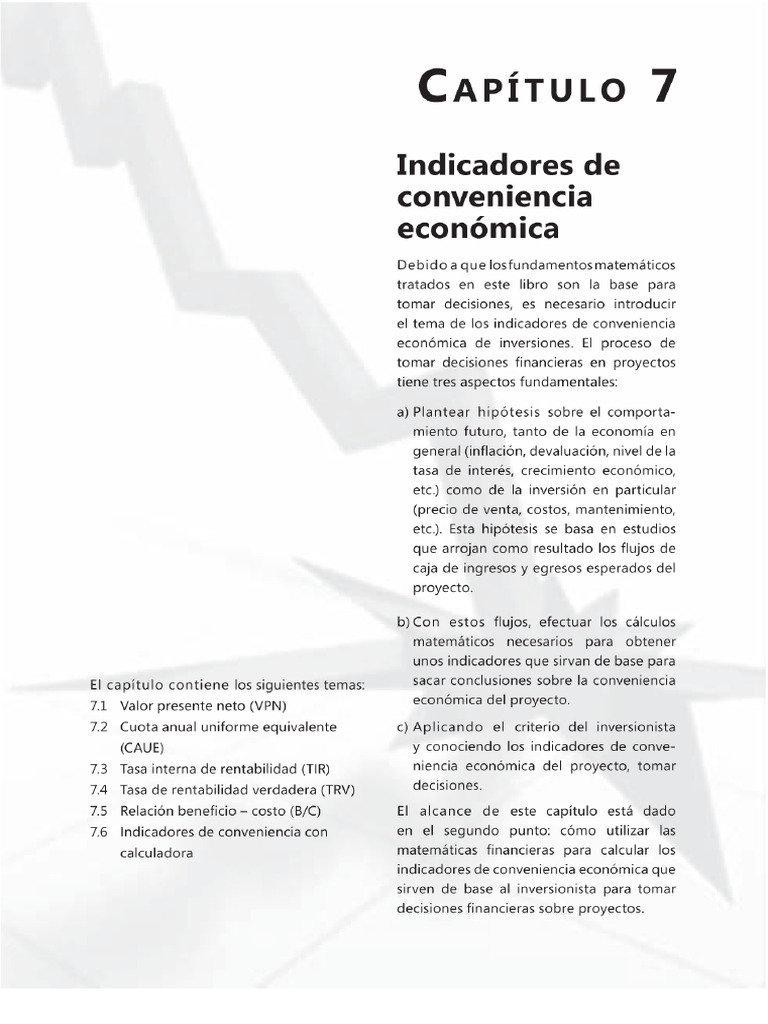 CAPÍTULO 7

Indicadores de conveniencia económica

Debido a que los fundamentos matemáticos tratados en este libro son la base para tomar decisiones, es necesario introducir el tema de los indicadores de conveniencia económica de inversiones. El proceso de tomar decisiones financieras en proyectos tiene tres aspectos fundamentales:

a) Plantear hipótesis sobre el comportamiento futuro, tanto de la economía en general (inflación, devaluación, nivel de la tasa de interés, crecimiento económico, etc.) como de la inversión en particular (precio de venta, costos, mantenimiento, etc.). Esta hipótesis se basa en estudios que arrojan como resultado los flujos de caja de ingresos y egresos esperados del proyecto.

b) Con estos flujos, efectuar los cálculos matemáticos necesarios para obtener unos indicadores que sirvan de base para sacar conclusiones sobre la conveniencia económica del proyecto.

c) Aplicando el criterio del inversionista y conociendo los indicadores de conveniencia económica del proyecto, tomar decisiones.

El alcance de este capítulo está dado en el segundo punto: cómo utilizar las matemáticas financieras para calcular los indicadores de conveniencia económica que sirven de base al inversionista para tomar decisiones financieras sobre proyectos.

El capítulo contiene los siguientes temas:
7.1 Valor presente neto (VPN)
7.2 Cuota anual uniforme equivalente (CAUE)
7.3 Tasa interna de rentabilidad (TIR)
7.4 Tasa de rentabilidad verdadera (TRV)
7.5 Relación beneficio – costo (B/C)
7.6 Indicadores de conveniencia con calculadora